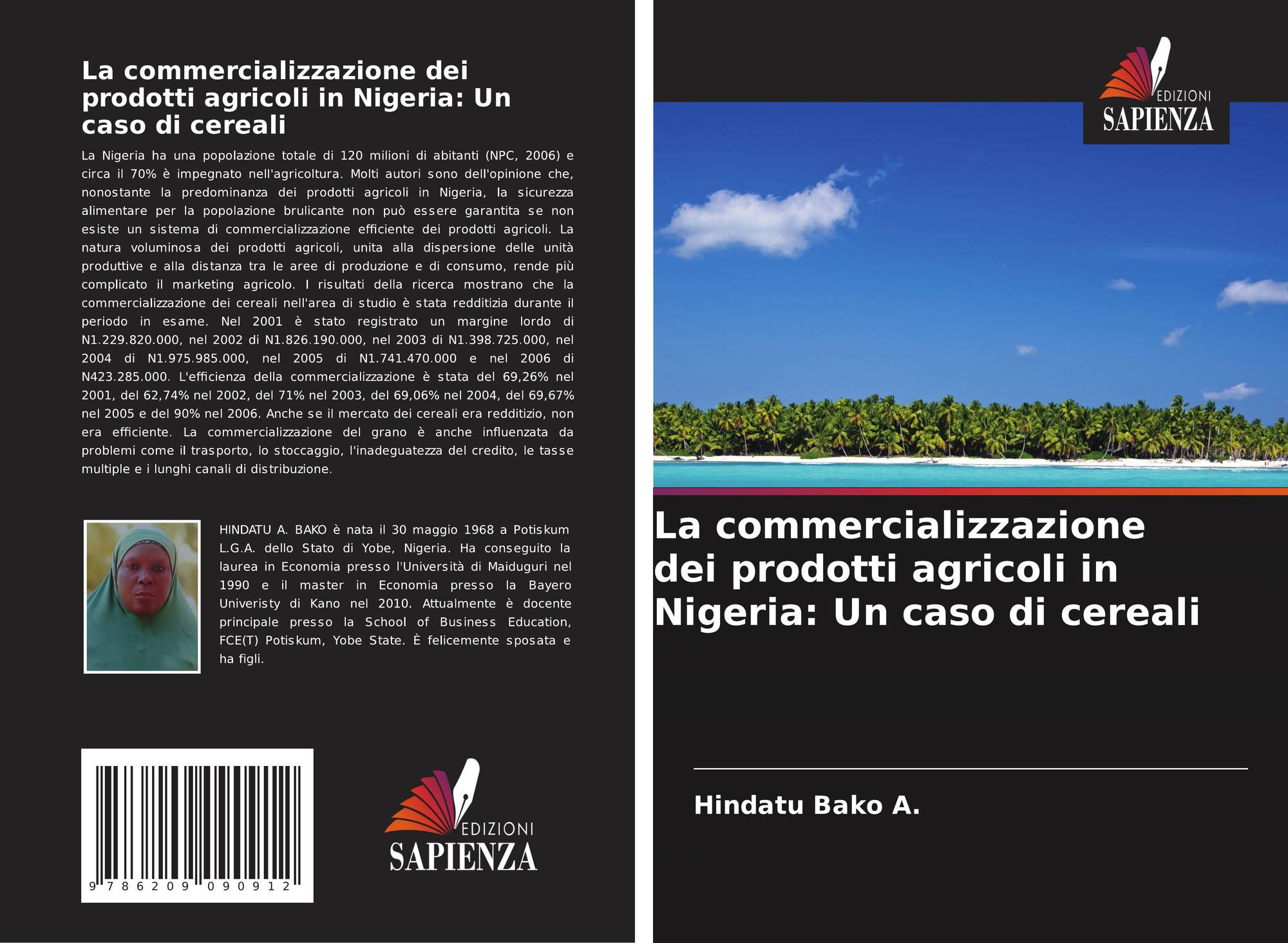 La commercializzazione dei prodotti agricoli in Nigeria: Un caso di cereali

La Nigeria ha una popolazione totale di 120 milioni di abitanti (NPC, 2006) e circa il 70% è impegnato nell'agricoltura. Molti autori sono dell'opinione che, nonostante la predominanza dei prodotti agricoli in Nigeria, la sicurezza alimentare per la popolazione brulicante non può essere garantita se non esiste un sistema di commercializzazione efficiente dei prodotti agricoli. La natura voluminosa dei prodotti agricoli, unita alla dispersione delle unità produttive e alla distanza tra le aree di produzione e di consumo, rende più complicato il marketing agricolo. I risultati della ricerca mostrano che la commercializzazione dei cereali nell'area di studio è stata redditizia durante il periodo in esame. Nel 2001 è stato registrato un margine lordo di N1.229.820.000, nel 2002 di N1.826.190.000, nel 2003 di N1.398.725.000, nel 2004 di N1.975.985.000, nel 2005 di N1.741.470.000 e nel 2006 di N423.285.000. L'efficienza della commercializzazione è stata del 69,26% nel 2001, del 62,74% nel 2002, del 71% nel 2003, del 69,06% nel 2004, del 69,67% nel 2005 e del 90% nel 2006. Anche se il mercato dei cereali era redditizio, non era efficiente. La commercializzazione del grano è anche influenzata da problemi come il trasporto, lo stoccaggio, l'inadeguatezza del credito, le tasse multiple e i lunghi canali di distribuzione.

HINDATU A. BAKO è nata il 30 maggio 1968 a Potiskum L.G.A. dello Stato di Yobe, Nigeria. Ha conseguito la laurea in Economia presso l'Università di Maiduguri nel 1990 e il master in Economia presso la Bayero Univeristy di Kano nel 2010. Attualmente è docente principale presso la School of Business Education, FCE(T) Potiskum, Yobe State. È felicemente sposata e ha figli.

9 786209 090912

EDIZIONI SAPIENZA

EDIZIONI SAPIENZA

La commercializzazione dei prodotti agricoli in Nigeria: Un caso di cereali

Hindatu Bako A.